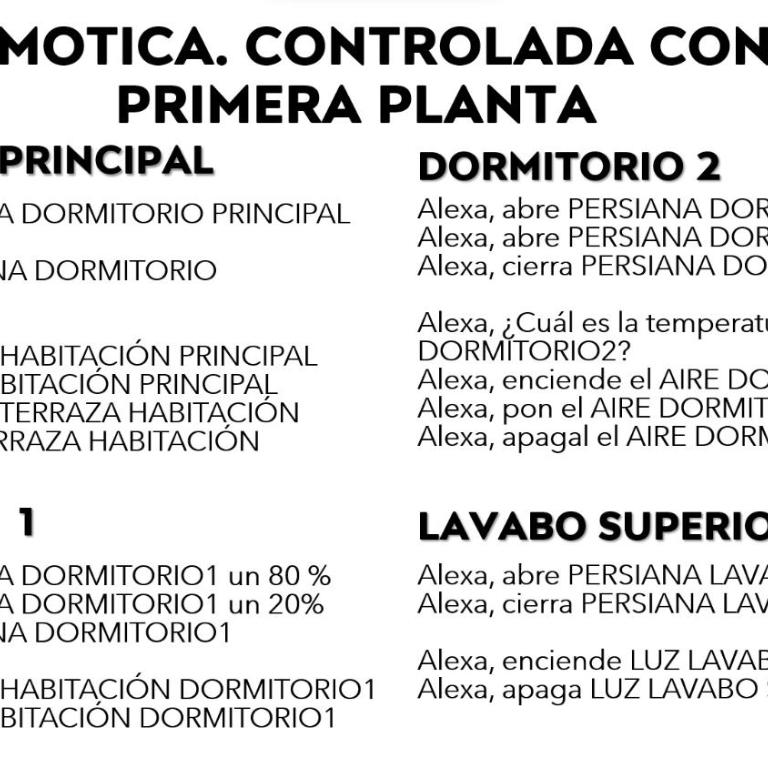 MOTICA. CONTROLADA CON
PRIMERA PLANTA

PRINCIPAL

A DORMITORIO PRINCIPAL

NA DORMITORIO

HABITACIÓN PRINCIPAL
BITACIÓN PRINCIPAL
TERRAZA HABITACIÓN
RRAZA HABITACIÓN

1

A DORMITORIO1 un 80 %
A DORMITORIO1 un 20%
NA DORMITORIO1

HABITACIÓN DORMITORIO1
BITACIÓN DORMITORIO1

DORMITORIO 2

Alexa, abre PERSIANA DOR
Alexa, abre PERSIANA DOR
Alexa, cierra PERSIANA DO

Alexa, ¿Cuál es la temperatu
DORMITORIO2?
Alexa, enciende el AIRE DO
Alexa, pon el AIRE DORMIT
Alexa, apagal el AIRE DORM

LAVABO SUPERIO

Alexa, abre PERSIANA LAVA
Alexa, cierra PERSIANA LAV

Alexa, enciende LUZ LAVAB
Alexa, apaga LUZ LAVABO